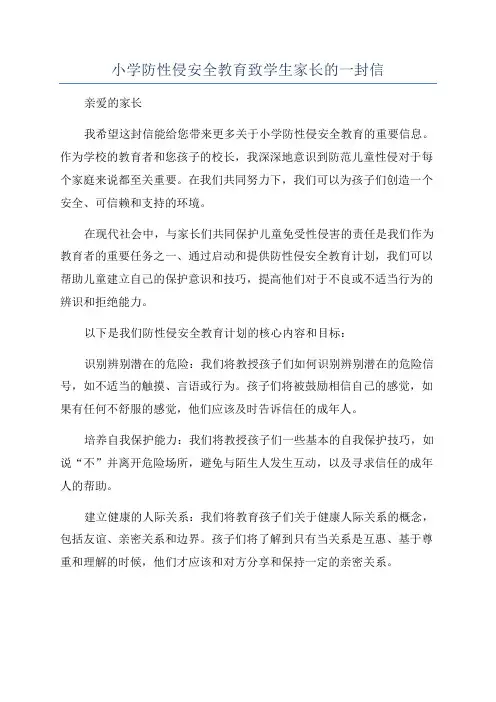 小学防性侵安全教育致学生家长的一封信

亲爱的家长

我希望这封信能给您带来更多关于小学防性侵安全教育的重要信息。作为学校的教育者和您孩子的校长，我深深地意识到防范儿童性侵对于每个家庭来说都至关重要。在我们共同努力下，我们可以为孩子们创造一个安全、可信赖和支持的环境。

在现代社会中，与家长们共同保护儿童免受性侵害的责任是我们作为教育者的重要任务之一、通过启动和提供防性侵安全教育计划，我们可以帮助儿童建立自己的保护意识和技巧，提高他们对于不良或不适当行为的辨识和拒绝能力。

以下是我们防性侵安全教育计划的核心内容和目标：

识别辨别潜在的危险：我们将教授孩子们如何识别辨别潜在的危险信号，如不适当的触摸、言语或行为。孩子们将被鼓励相信自己的感觉，如果有任何不舒服的感觉，他们应该及时告诉信任的成年人。

培养自我保护能力：我们将教授孩子们一些基本的自我保护技巧，如说“不”并离开危险场所，避免与陌生人发生互动，以及寻求信任的成年人的帮助。

建立健康的人际关系：我们将教育孩子们关于健康人际关系的概念，包括友谊、亲密关系和边界。孩子们将了解到只有当关系是互惠、基于尊重和理解的时候，他们才应该和对方分享和保持一定的亲密关系。